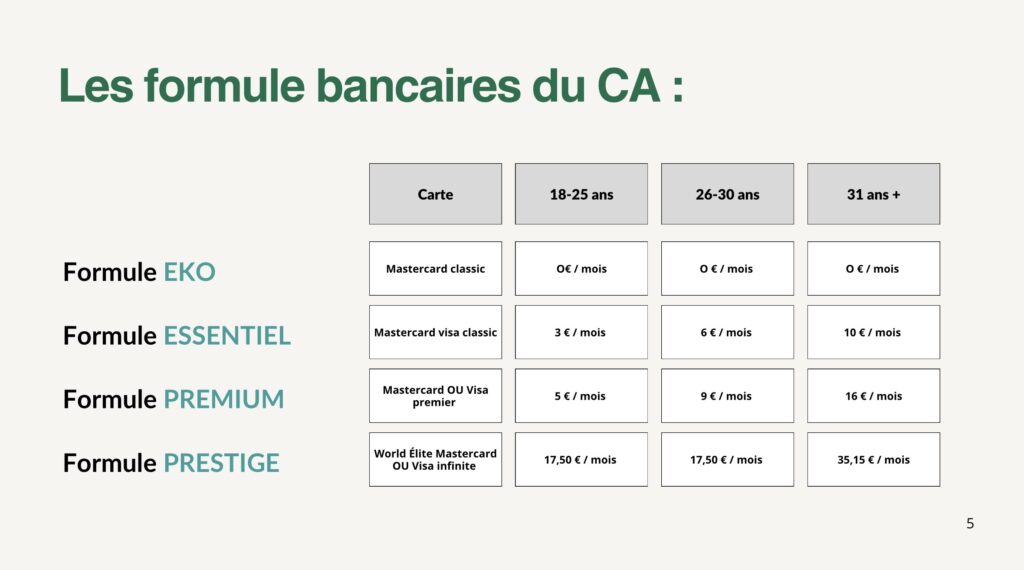 Les formule bancaires du CA :

| | Carte | 18-25 ans | 26-30 ans | 31 ans + |
|---|---|---|---|---|
| Formule EKO | Mastercard classic | O€ / mois | O € / mois | O € / mois |
| Formule ESSENTIEL | Mastercard visa classic | 3 € / mois | 6 € / mois | 10 € / mois |
| Formule PREMIUM | Mastercard OU Visa premier | 5 € / mois | 9 € / mois | 16 € / mois |
| Formule PRESTIGE | World Élite Mastercard OU Visa infinite | 17,50 € / mois | 17,50 € / mois | 35,15 € / mois |

5